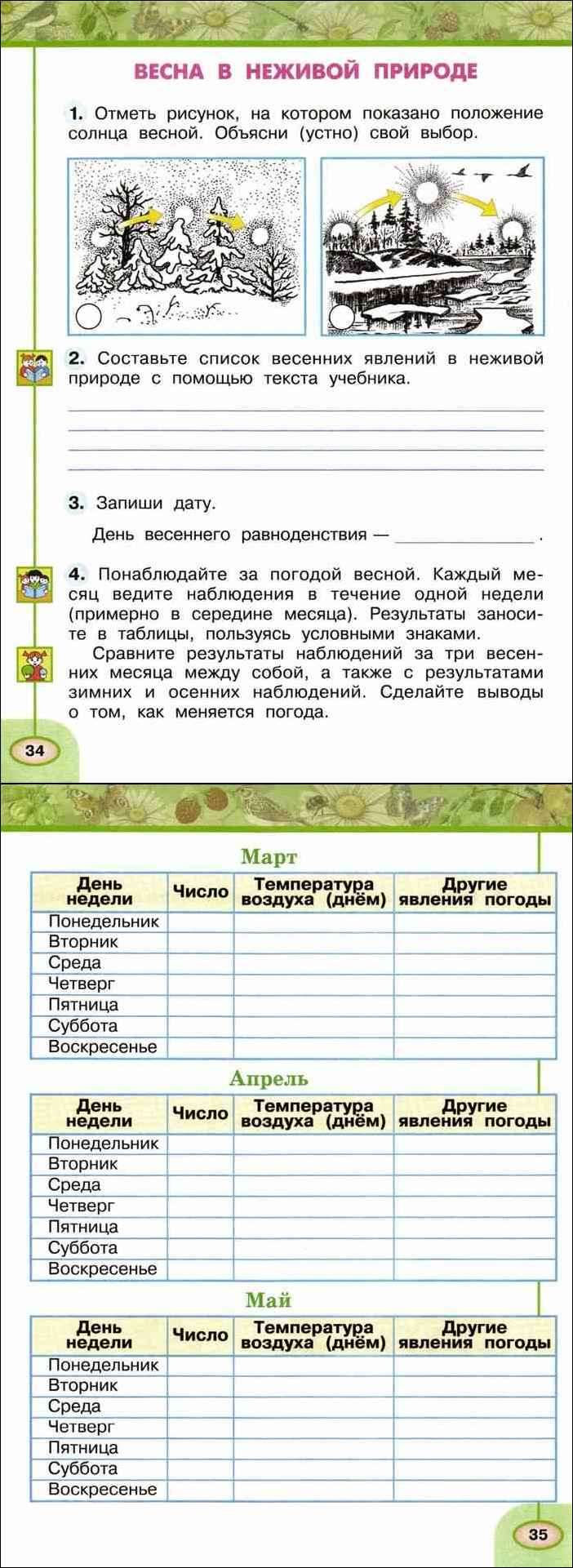 ВЕСНА В НЕЖИВОЙ ПРИРОДЕ

1. Отметь рисунок, на котором показано положение солнца весной. Объясни (устно) свой выбор.

2. Составьте список весенних явлений в неживой природе с помощью текста учебника.

3. Запиши дату.

День весеннего равноденствия — ______________ .

4. Понаблюдайте за погодой весной. Каждый месяц ведите наблюдения в течение одной недели (примерно в середине месяца). Результаты заносите в таблицы, пользуясь условными знаками.

Сравните результаты наблюдений за три весенних месяца между собой, а также с результатами зимних и осенних наблюдений. Сделайте выводы о том, как меняется погода.

34

Март

| День недели | Число | Температура воздуха (днём) | Другие явления погоды |
|---|---|---|---|
| Понедельник | | | |
| Вторник | | | |
| Среда | | | |
| Четверг | | | |
| Пятница | | | |
| Суббота | | | |
| Воскресенье | | | |

Апрель

| День недели | Число | Температура воздуха (днём) | Другие явления погоды |
|---|---|---|---|
| Понедельник | | | |
| Вторник | | | |
| Среда | | | |
| Четверг | | | |
| Пятница | | | |
| Суббота | | | |
| Воскресенье | | | |

Май

| День недели | Число | Температура воздуха (днём) | Другие явления погоды |
|---|---|---|---|
| Понедельник | | | |
| Вторник | | | |
| Среда | | | |
| Четверг | | | |
| Пятница | | | |
| Суббота | | | |
| Воскресенье | | | |

35